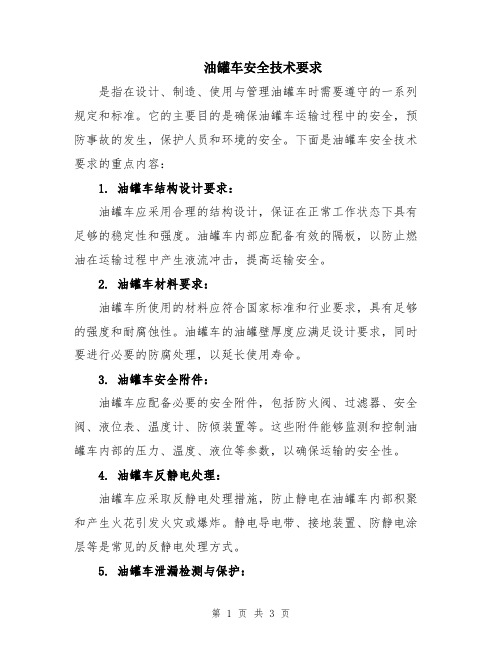 油罐车安全技术要求

是指在设计、制造、使用与管理油罐车时需要遵守的一系列规定和标准。它的主要目的是确保油罐车运输过程中的安全，预防事故的发生，保护人员和环境的安全。下面是油罐车安全技术要求的重点内容：

1. 油罐车结构设计要求：

油罐车应采用合理的结构设计，保证在正常工作状态下具有足够的稳定性和强度。油罐车内部应配备有效的隔板，以防止燃油在运输过程中产生液流冲击，提高运输安全。

2. 油罐车材料要求：

油罐车所使用的材料应符合国家标准和行业要求，具有足够的强度和耐腐蚀性。油罐车的油罐壁厚度应满足设计要求，同时要进行必要的防腐处理，以延长使用寿命。

3. 油罐车安全附件：

油罐车应配备必要的安全附件，包括防火阀、过滤器、安全阀、液位表、温度计、防倾装置等。这些附件能够监测和控制油罐车内部的压力、温度、液位等参数，以确保运输的安全性。

4. 油罐车反静电处理：

油罐车应采取反静电处理措施，防止静电在油罐车内部积聚和产生火花引发火灾或爆炸。静电导电带、接地装置、防静电涂层等是常见的反静电处理方式。

5. 油罐车泄漏检测与保护：

第 1 页 共 3 页